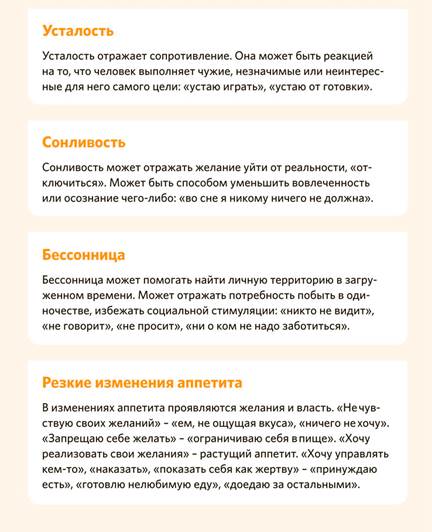 Усталость

Усталость отражает сопротивление. Она может быть реакцией на то, что человек выполняет чужие, незначимые или неинтересные для него самого цели: «устаю играть», «устаю от готовки».

Сонливость

Сонливость может отражать желание уйти от реальности, «отключиться». Может быть способом уменьшить вовлеченность или осознание чего-либо: «во сне я никому ничего не должна».

Бессонница

Бессонница может помогать найти личную территорию в загруженном времени. Может отражать потребность побыть в одиночестве, избежать социальной стимуляции: «никто не видит», «не говорит», «не просит», «ни о ком не надо заботиться».

Резкие изменения аппетита

В изменениях аппетита проявляются желания и власть. «Не чувствую своих желаний» – «ем, не ощущая вкуса», «ничего не хочу». «Запрещаю себе желать» – «ограничиваю себя в пище». «Хочу реализовать свои желания» – растущий аппетит. «Хочу управлять кем-то», «наказать», «показать себя как жертву» – «принуждаю есть», «готовлю нелюбимую еду», «доедаю за остальными».